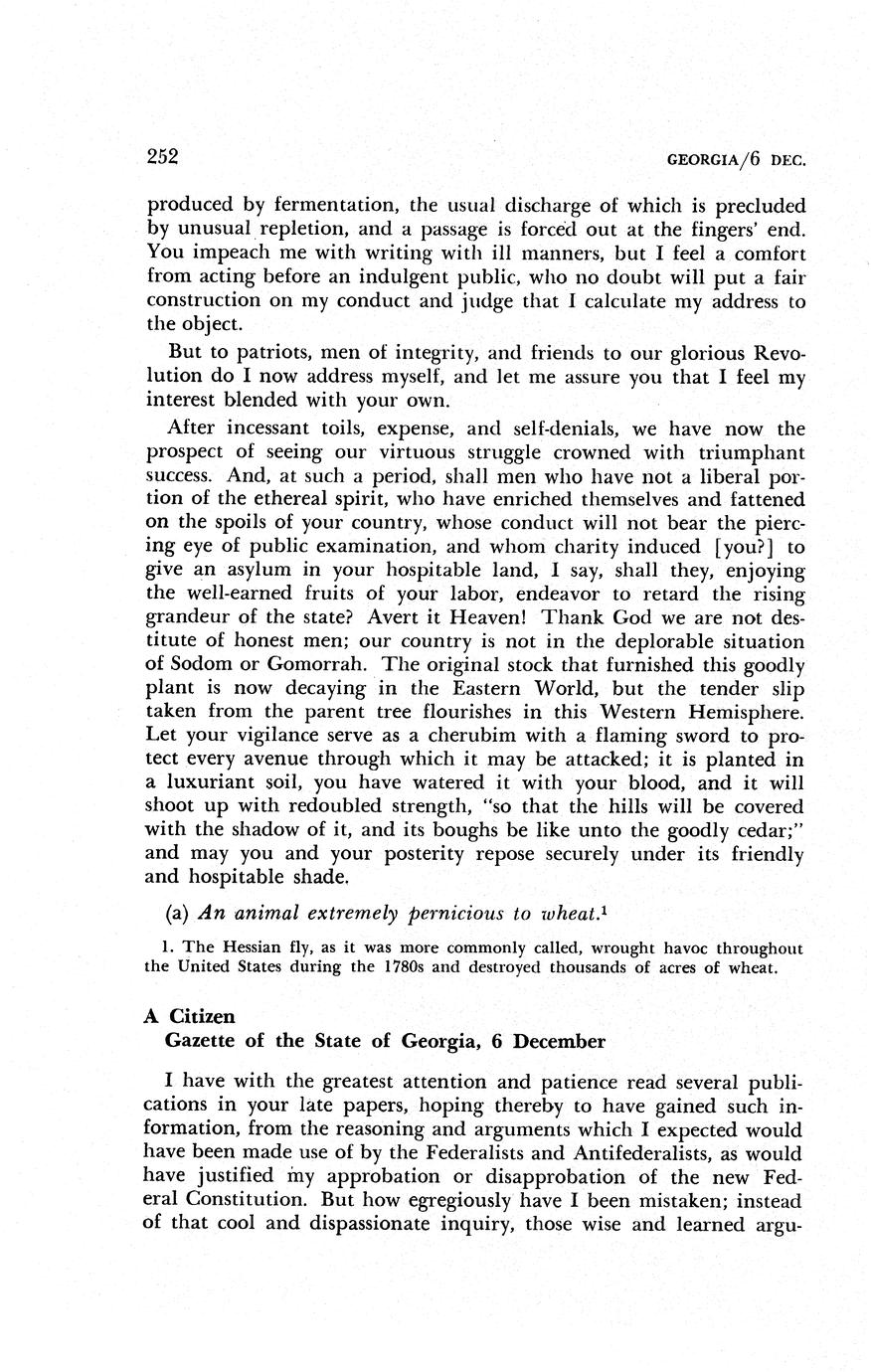 252

GEORGIA/6 DEC.

produced by fermentation, the usual discharge of which is precluded by unusual repletion, and a passage is forced out at the fingers' end. You impeach me with writing with ill manners, but I feel a comfort from acting before an indulgent public, who no doubt will put a fair construction on my conduct and judge that I calculate my address to the object.

But to patriots, men of integrity, and friends to our glorious Revolution do I now address myself, and let me assure you that I feel my interest blended with your own.

After incessant toils, expense, and self-denials, we have now the prospect of seeing our virtuous struggle crowned with triumphant success. And, at such a period, shall men who have not a liberal portion of the ethereal spirit, who have enriched themselves and fattened on the spoils of your country, whose conduct will not bear the piercing eye of public examination, and whom charity induced [you?] to give an asylum in your hospitable land, I say, shall they, enjoying the well-earned fruits of your labor, endeavor to retard the rising grandeur of the state? Avert it Heaven! Thank God we are not destitute of honest men; our country is not in the deplorable situation of Sodom or Gomorrah. The original stock that furnished this goodly plant is now decaying in the Eastern World, but the tender slip taken from the parent tree flourishes in this Western Hemisphere. Let your vigilance serve as a cherubim with a flaming sword to protect every avenue through which it may be attacked; it is planted in a luxuriant soil, you have watered it with your blood, and it will shoot up with redoubled strength, "so that the hills will be covered with the shadow of it, and its boughs be like unto the goodly cedar;" and may you and your posterity repose securely under its friendly and hospitable shade.

(a) An animal extremely pernicious to wheat.$^1$

1. The Hessian fly, as it was more commonly called, wrought havoc throughout the United States during the 1780s and destroyed thousands of acres of wheat.

A Citizen
Gazette of the State of Georgia, 6 December

I have with the greatest attention and patience read several publications in your late papers, hoping thereby to have gained such information, from the reasoning and arguments which I expected would have been made use of by the Federalists and Antifederalists, as would have justified my approbation or disapprobation of the new Federal Constitution. But how egregiously have I been mistaken; instead of that cool and dispassionate inquiry, those wise and learned argu-